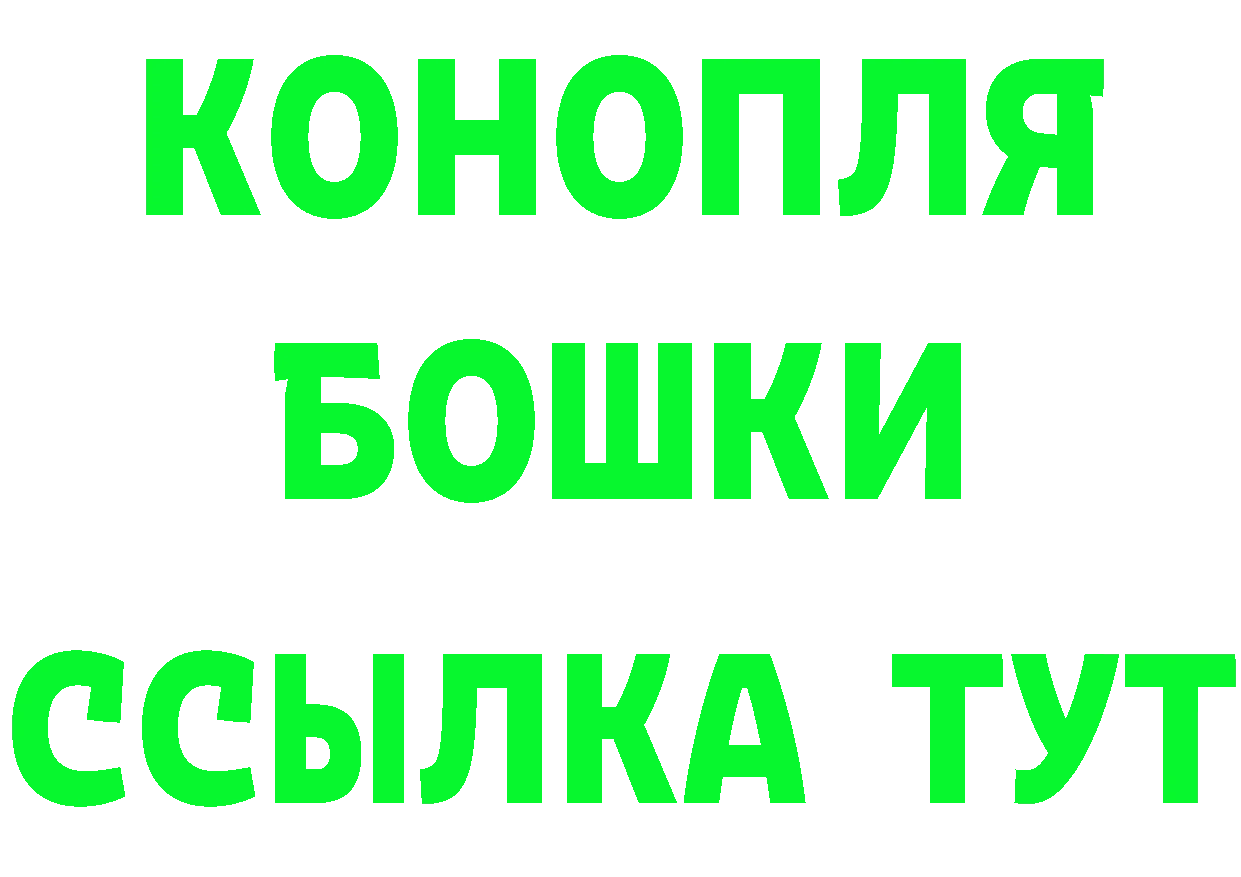 КОНОПЛЯ
БОШКИ
ССЫЛКА ТУТ